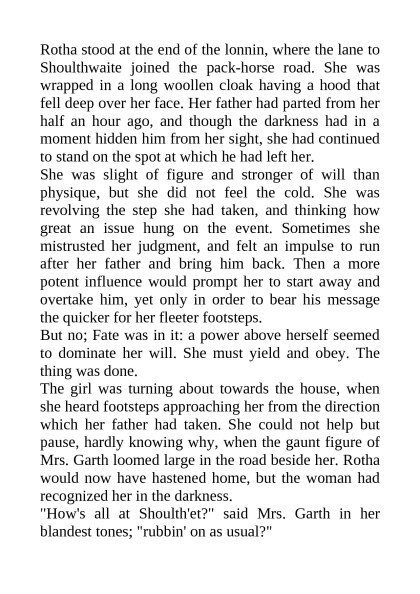 Rotha stood at the end of the lonnin, where the lane to Shoulthwaite joined the pack-horse road. She was wrapped in a long woollen cloak having a hood that fell deep over her face. Her father had parted from her half an hour ago, and though the darkness had in a moment hidden him from her sight, she had continued to stand on the spot at which he had left her.

She was slight of figure and stronger of will than physique, but she did not feel the cold. She was revolving the step she had taken, and thinking how great an issue hung on the event. Sometimes she mistrusted her judgment, and felt an impulse to run after her father and bring him back. Then a more potent influence would prompt her to start away and overtake him, yet only in order to bear his message the quicker for her fleeter footsteps.

But no; Fate was in it: a power above herself seemed to dominate her will. She must yield and obey. The thing was done.

The girl was turning about towards the house, when she heard footsteps approaching her from the direction which her father had taken. She could not help but pause, hardly knowing why, when the gaunt figure of Mrs. Garth loomed large in the road beside her. Rotha would now have hastened home, but the woman had recognized her in the darkness.

"How's all at Shoulth'et?" said Mrs. Garth in her blandest tones; "rubbin' on as usual?"